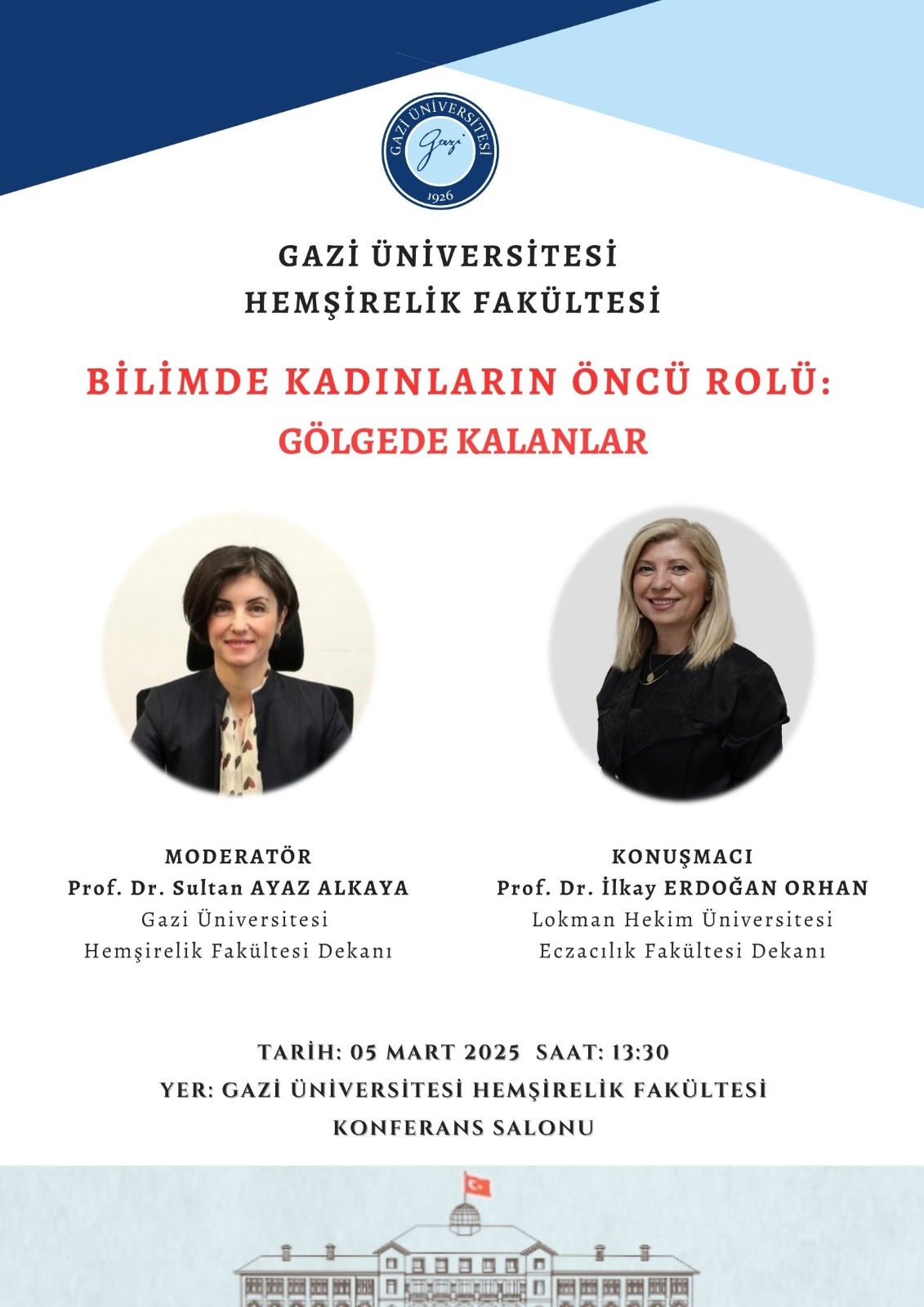 GAZİ ÜNİVERSİTESİ
Gazi
1926

GAZİ ÜNİVERSİTESİ
HEMŞİRELİK FAKÜLTESİ

BİLİMDE KADINLARIN ÖNCÜ ROLÜ:
GÖLGEDE KALANLAR

MODERATÖR
Prof. Dr. Sultan AYAZ ALKAYA
Gazi Üniversitesi
Hemşirelik Fakültesi Dekanı

KONUŞMACI
Prof. Dr. İlkay ERDOĞAN ORHAN
Lokman Hekim Üniversitesi
Eczacılık Fakültesi Dekanı

TARİH: 05 MART 2025 SAAT: 13:30
YER: GAZİ ÜNİVERSİTESİ HEMŞİRELİK FAKÜLTESİ
KONFERANS SALONU